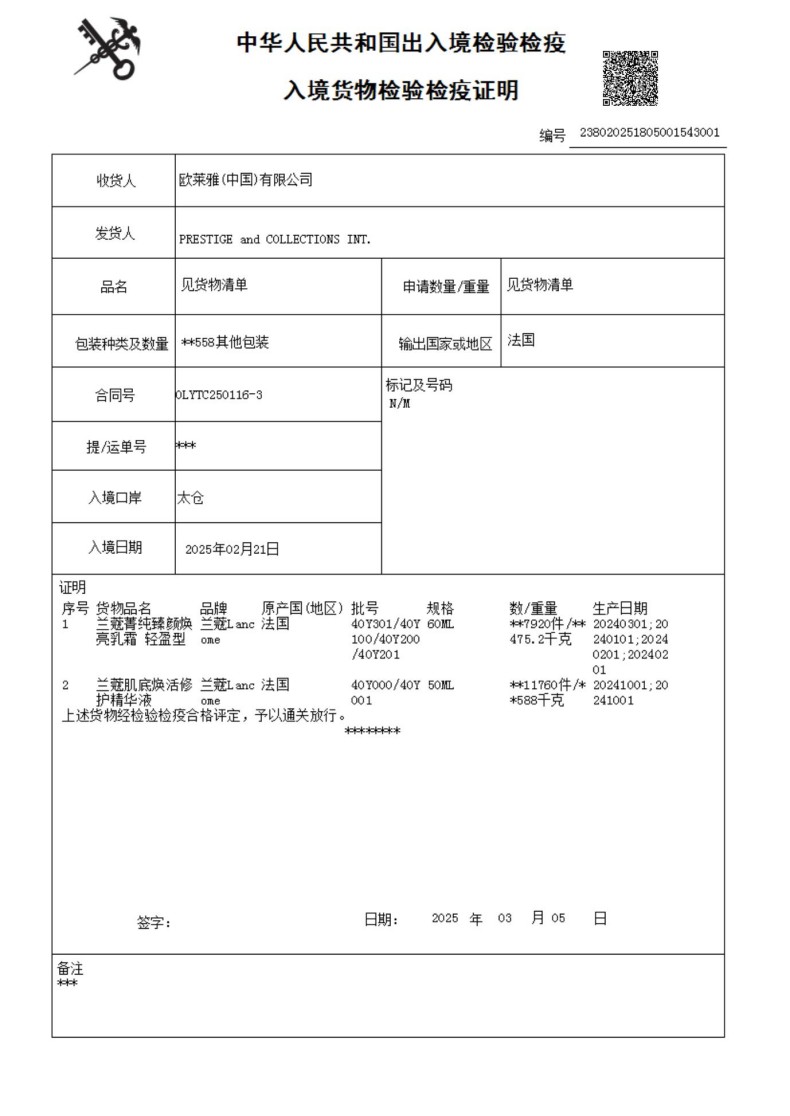 中华人民共和国出入境检验检疫

入境货物检验检疫证明

编号 238020251805001543001

| 收货人 | 欧莱雅(中国)有限公司 | | |
|---|---|---|---|
| 发货人 | PRESTIGE and COLLECTIONS INT. | | |
| 品名 | 见货物清单 | 申请数量/重量 | 见货物清单 |
| 包装种类及数量 | **558其他包装 | 输出国家或地区 | 法国 |
| 合同号 | OLYTC250116-3 | 标记及号码 N/M | |
| 提/运单号 | *** | | |
| 入境口岸 | 太仓 | | |
| 入境日期 | 2025年02月21日 | | |

证明

| 序号 | 货物品名 | 品牌 | 原产国(地区) | 批号 | 规格 | 数/重量 | 生产日期 |
|---|---|---|---|---|---|---|---|
| 1 | 兰蔻菁纯臻颜焕亮乳霜 轻盈型 | 兰蔻Lancome | 法国 | 40Y301/40Y100/40Y200/40Y201 | 60ML | **7920件/**475.2千克 | 20240301;20240101;20240201;20240201 |
| 2 | 兰蔻肌底焕活修护精华液 | 兰蔻Lancome | 法国 | 40Y000/40Y001 | 50ML | **11760件/**588千克 | 20241001;20241001 |

上述货物经检验检疫合格评定，予以通关放行。

********

签字：

日期： 2025 年 03 月 05 日

备注
***